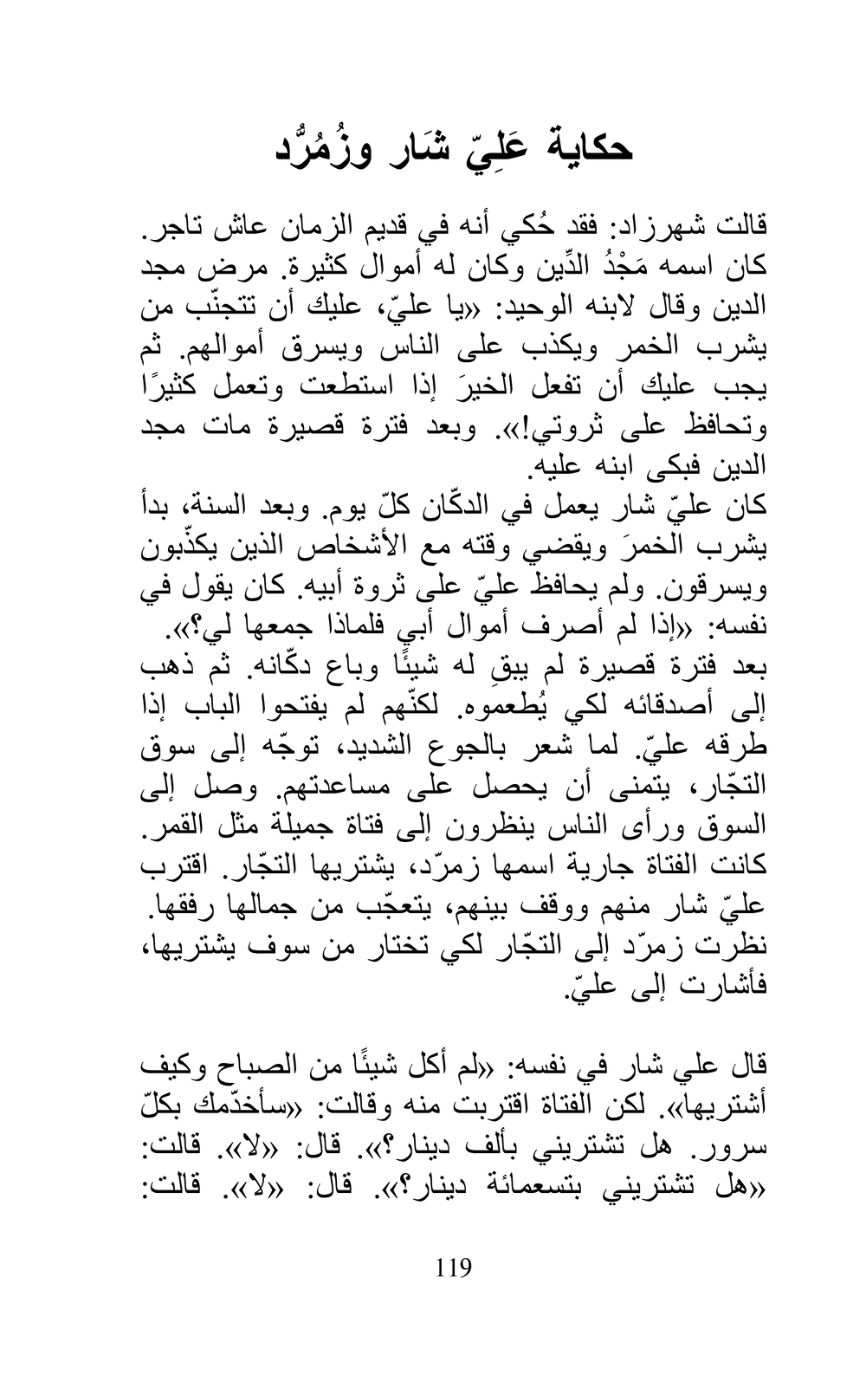 حكاية عَلِيّ شَار وزُمُرُّد

قالت شهرزاد: فقد حُكي أنه في قديم الزمان عاش تاجر. كان اسمه مَجْدُ الدِّين وكان له أموال كثيرة. مرض مجد الدين وقال لابنه الوحيد: «يا عليّ، عليك أن تتجنّب من يشرب الخمر ويكذب على الناس ويسرق أموالهم. ثم يجب عليك أن تفعل الخيرَ إذا استطعت وتعمل كثيرًا وتحافظ على ثروتي!». وبعد فترة قصيرة مات مجد الدين فبكى ابنه عليه.
كان عليّ شار يعمل في الدكّان كلّ يوم. وبعد السنة، بدأ يشرب الخمرَ ويقضي وقته مع الأشخاص الذين يكذّبون ويسرقون. ولم يحافظ عليّ على ثروة أبيه. كان يقول في نفسه: «إذا لم أصرف أموال أبي فلماذا جمعها لي؟».
بعد فترة قصيرة لم يبقِ له شيئًا وباع دكّانه. ثم ذهب إلى أصدقائه لكي يُطعموه. لكنّهم لم يفتحوا الباب إذا طرقه عليّ. لما شعر بالجوع الشديد، توجّه إلى سوق التجّار، يتمنى أن يحصل على مساعدتهم. وصل إلى السوق ورأى الناس ينظرون إلى فتاة جميلة مثل القمر. كانت الفتاة جارية اسمها زمرّد، يشتريها التجّار. اقترب عليّ شار منهم ووقف بينهم، يتعجّب من جمالها رفقها. نظرت زمرّد إلى التجّار لكي تختار من سوف يشتريها، فأشارت إلى عليّ.

قال علي شار في نفسه: «لم أكل شيئًا من الصباح وكيف أشتريها». لكن الفتاة اقتربت منه وقالت: «سأخدّمك بكلّ سرور. هل تشتريني بألف دينار؟». قال: «لا». قالت: «هل تشتريني بتسعمائة دينار؟». قال: «لا». قالت:

119